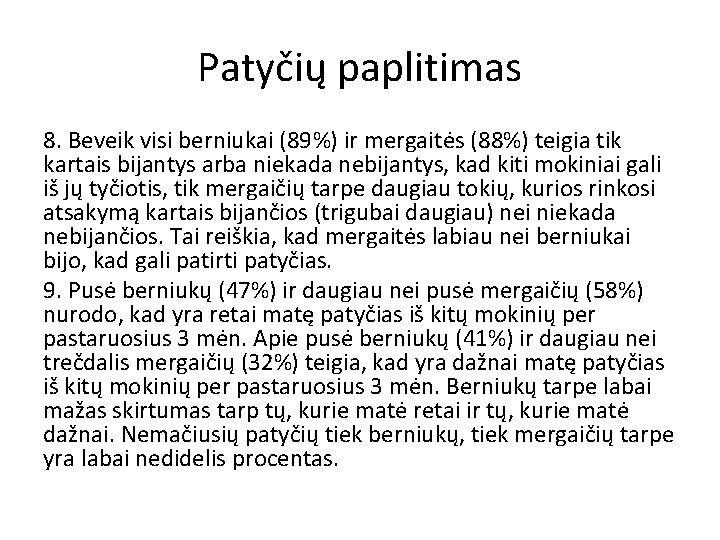 Patyčių paplitimas

8. Beveik visi berniukai (89%) ir mergaitės (88%) teigia tik kartais bijantys arba niekada nebijantys, kad kiti mokiniai gali iš jų tyčiotis, tik mergaičių tarpe daugiau tokių, kurios rinkosi atsakymą kartais bijančios (trigubai daugiau) nei niekada nebijančios. Tai reiškia, kad mergaitės labiau nei berniukai bijo, kad gali patirti patyčias.

9. Pusė berniukų (47%) ir daugiau nei pusė mergaičių (58%) nurodo, kad yra retai matę patyčias iš kitų mokinių per pastaruosius 3 mėn. Apie pusė berniukų (41%) ir daugiau nei trečdalis mergaičių (32%) teigia, kad yra dažnai matę patyčias iš kitų mokinių per pastaruosius 3 mėn. Berniukų tarpe labai mažas skirtumas tarp tų, kurie matė retai ir tų, kurie matė dažnai. Nemačiusių patyčių tiek berniukų, tiek mergaičių tarpe yra labai nedidelis procentas.